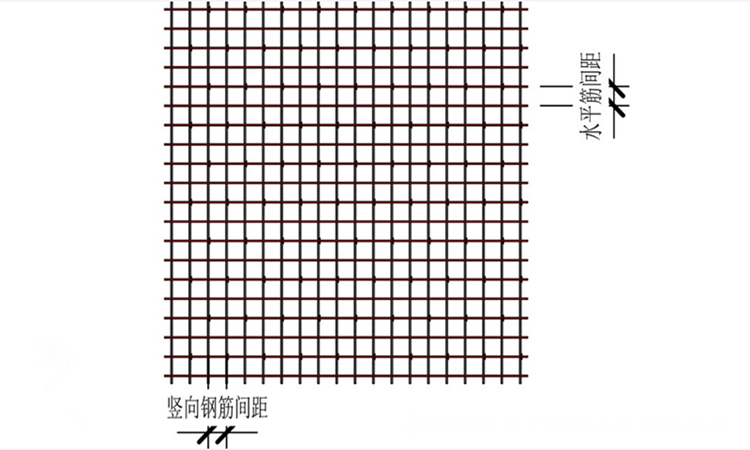 水平筋间距

竖向钢筋间距